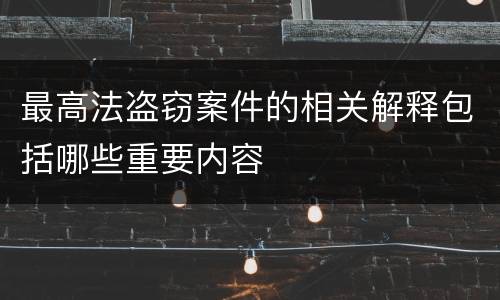 最高法盗窃案件的相关解释包括哪些重要内容